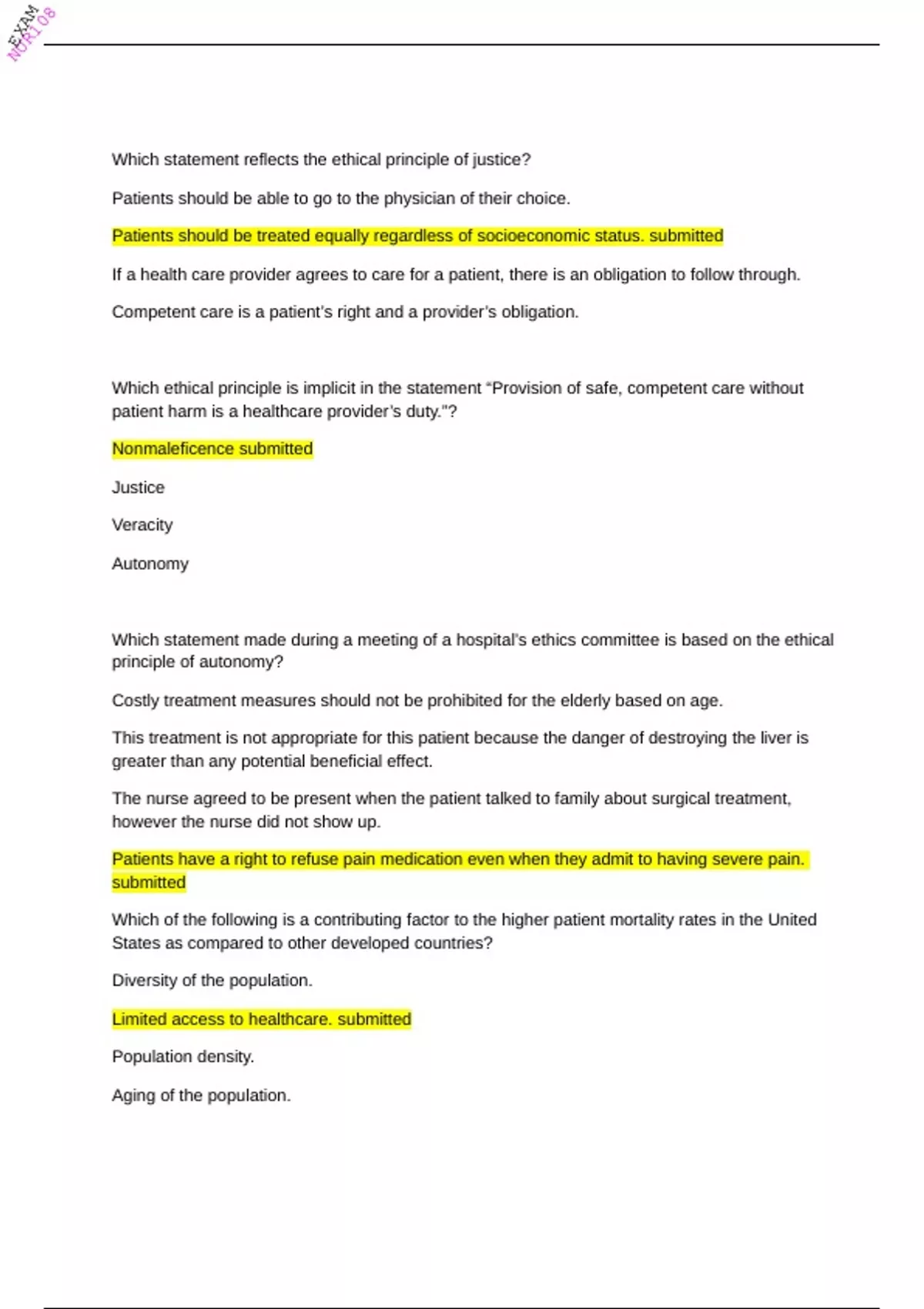 EXAM
NUR108

Which statement reflects the ethical principle of justice?

Patients should be able to go to the physician of their choice.

Patients should be treated equally regardless of socioeconomic status. submitted

If a health care provider agrees to care for a patient, there is an obligation to follow through.

Competent care is a patient's right and a provider's obligation.

Which ethical principle is implicit in the statement "Provision of safe, competent care without patient harm is a healthcare provider's duty."?

Nonmaleficence submitted

Justice

Veracity

Autonomy

Which statement made during a meeting of a hospital's ethics committee is based on the ethical principle of autonomy?

Costly treatment measures should not be prohibited for the elderly based on age.

This treatment is not appropriate for this patient because the danger of destroying the liver is greater than any potential beneficial effect.

The nurse agreed to be present when the patient talked to family about surgical treatment, however the nurse did not show up.

Patients have a right to refuse pain medication even when they admit to having severe pain. submitted

Which of the following is a contributing factor to the higher patient mortality rates in the United States as compared to other developed countries?

Diversity of the population.

Limited access to healthcare. submitted

Population density.

Aging of the population.